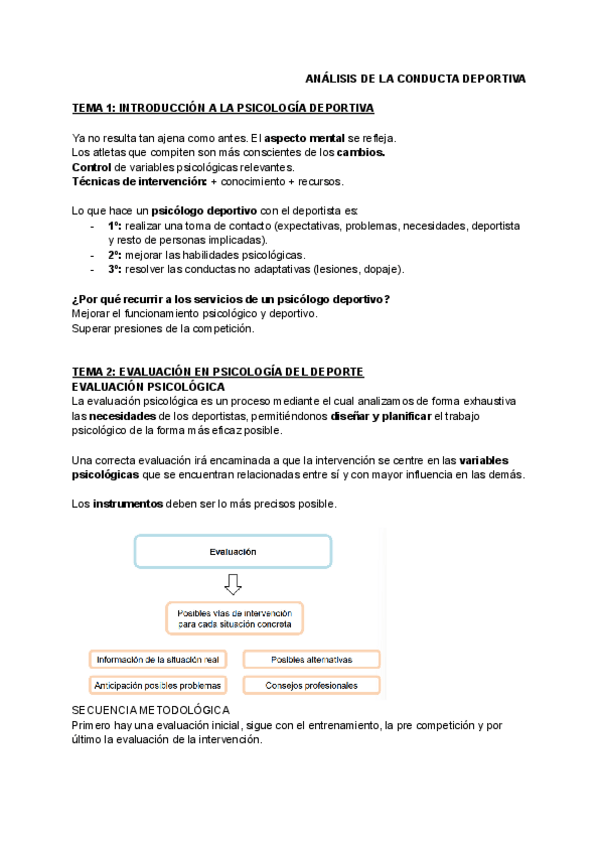 ANÁLISIS DE LA CONDUCTA DEPORTIVA

TEMA 1: INTRODUCCIÓN A LA PSICOLOGÍA DEPORTIVA

Ya no resulta tan ajena como antes. El aspecto mental se refleja.
Los atletas que compiten son más conscientes de los cambios.
Control de variables psicológicas relevantes.
Técnicas de intervención: + conocimiento + recursos.

Lo que hace un psicólogo deportivo con el deportista es:
- 1º: realizar una toma de contacto (expectativas, problemas, necesidades, deportista y resto de personas implicadas).
- 2º: mejorar las habilidades psicológicas.
- 3º: resolver las conductas no adaptativas (lesiones, dopaje).

¿Por qué recurrir a los servicios de un psicólogo deportivo?
Mejorar el funcionamiento psicológico y deportivo.
Superar presiones de la competición.

TEMA 2: EVALUACIÓN EN PSICOLOGÍA DEL DEPORTE
EVALUACIÓN PSICOLÓGICA
La evaluación psicológica es un proceso mediante el cual analizamos de forma exhaustiva las necesidades de los deportistas, permitiéndonos diseñar y planificar el trabajo psicológico de la forma más eficaz posible.

Una correcta evaluación irá encaminada a que la intervención se centre en las variables psicológicas que se encuentran relacionadas entre sí y con mayor influencia en las demás.

Los instrumentos deben ser lo más precisos posible.

Evaluación

Posibles vías de intervención para cada situación concreta

Información de la situación real
Posibles alternativas
Anticipación posibles problemas
Consejos profesionales

SECUENCIA METODOLÓGICA
Primero hay una evaluación inicial, sigue con el entrenamiento, la pre competición y por último la evaluación de la intervención.